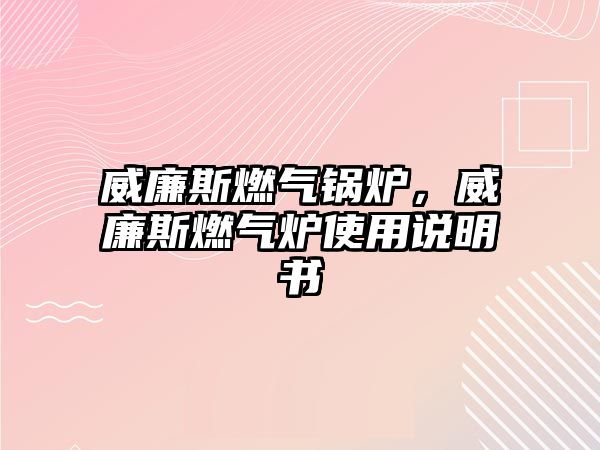 威廉斯燃气锅炉，威廉斯燃气炉使用说明书